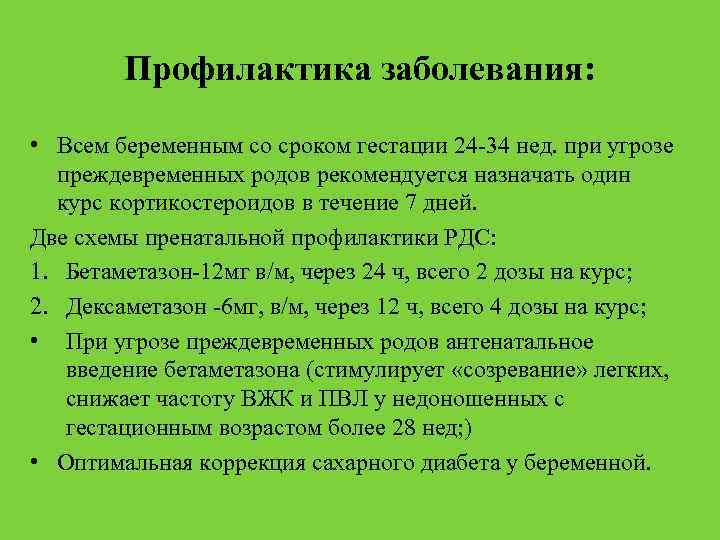 Профилактика заболевания:

• Всем беременным со сроком гестации 24-34 нед. при угрозе преждевременных родов рекомендуется назначать один курс кортикостероидов в течение 7 дней.

Две схемы пренатальной профилактики РДС:

1. Бетаметазон-12мг в/м, через 24 ч, всего 2 дозы на курс;
2. Дексаметазон -6мг, в/м, через 12 ч, всего 4 дозы на курс;

• При угрозе преждевременных родов антенатальное введение бетаметазона (стимулирует «созревание» легких, снижает частоту ВЖК и ПВЛ у недоношенных с гестационным возрастом более 28 нед;)

• Оптимальная коррекция сахарного диабета у беременной.